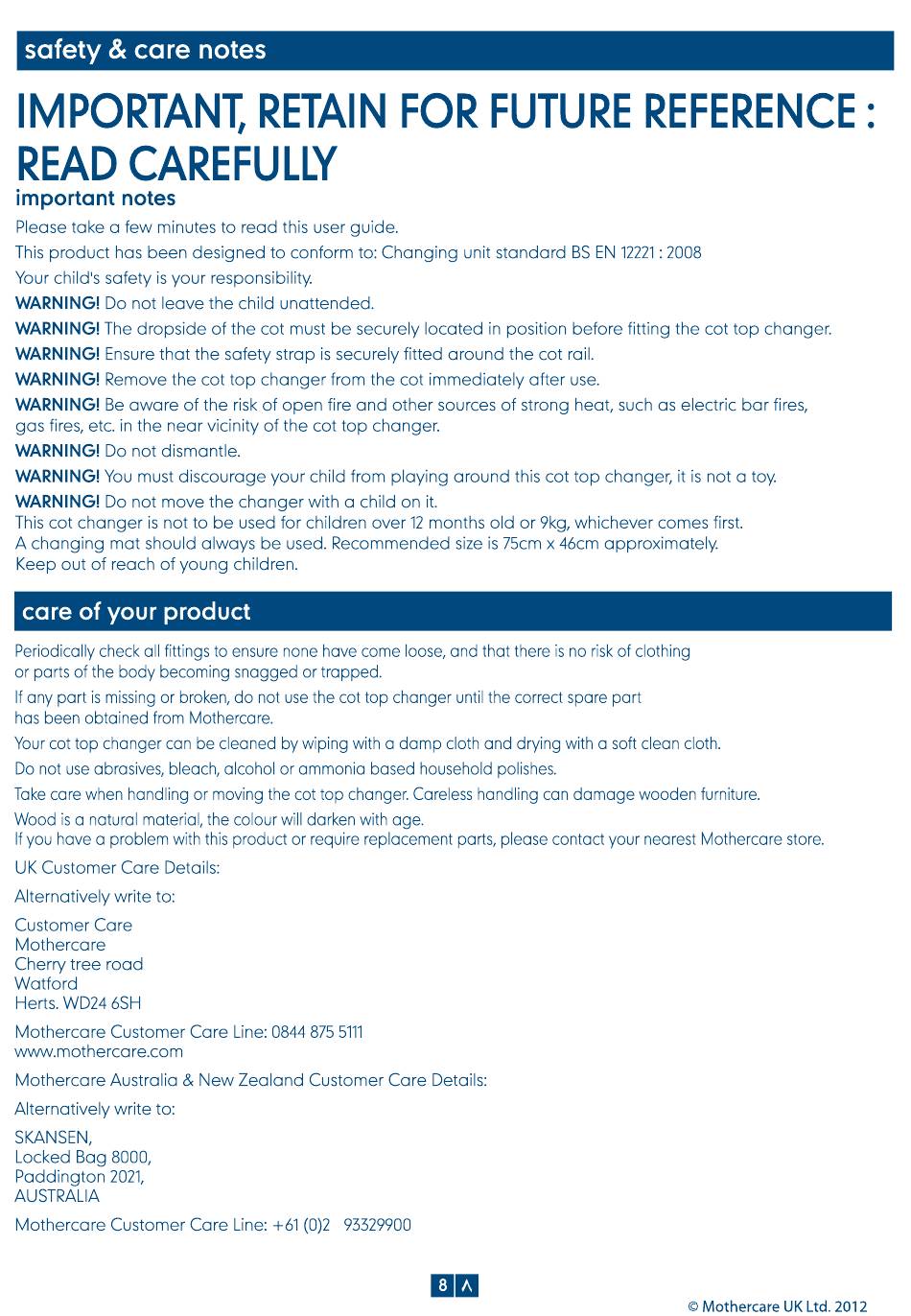 safety & care notes

IMPORTANT, RETAIN FOR FUTURE REFERENCE : READ CAREFULLY

important notes

Please take a few minutes to read this user guide.

This product has been designed to conform to: Changing unit standard BS EN 12221 : 2008

Your child's safety is your responsibility.

WARNING! Do not leave the child unattended.

WARNING! The dropside of the cot must be securely located in position before fitting the cot top changer.

WARNING! Ensure that the safety strap is securely fitted around the cot rail.

WARNING! Remove the cot top changer from the cot immediately after use.

WARNING! Be aware of the risk of open fire and other sources of strong heat, such as electric bar fires, gas fires, etc. in the near vicinity of the cot top changer.

WARNING! Do not dismantle.

WARNING! You must discourage your child from playing around this cot top changer, it is not a toy.

WARNING! Do not move the changer with a child on it.
This cot changer is not to be used for children over 12 months old or 9kg, whichever comes first.
A changing mat should always be used. Recommended size is 75cm x 46cm approximately.
Keep out of reach of young children.

care of your product

Periodically check all fittings to ensure none have come loose, and that there is no risk of clothing or parts of the body becoming snagged or trapped.

If any part is missing or broken, do not use the cot top changer until the correct spare part has been obtained from Mothercare.

Your cot top changer can be cleaned by wiping with a damp cloth and drying with a soft clean cloth.

Do not use abrasives, bleach, alcohol or ammonia based household polishes.

Take care when handling or moving the cot top changer. Careless handling can damage wooden furniture.

Wood is a natural material, the colour will darken with age.
If you have a problem with this product or require replacement parts, please contact your nearest Mothercare store.

UK Customer Care Details:

Alternatively write to:

Customer Care
Mothercare
Cherry tree road
Watford
Herts. WD24 6SH

Mothercare Customer Care Line: 0844 875 5111
www.mothercare.com

Mothercare Australia & New Zealand Customer Care Details:

Alternatively write to:

SKANSEN,
Locked Bag 8000,
Paddington 2021,
AUSTRALIA

Mothercare Customer Care Line: +61 (0)2 93329900

8 ∧

© Mothercare UK Ltd. 2012